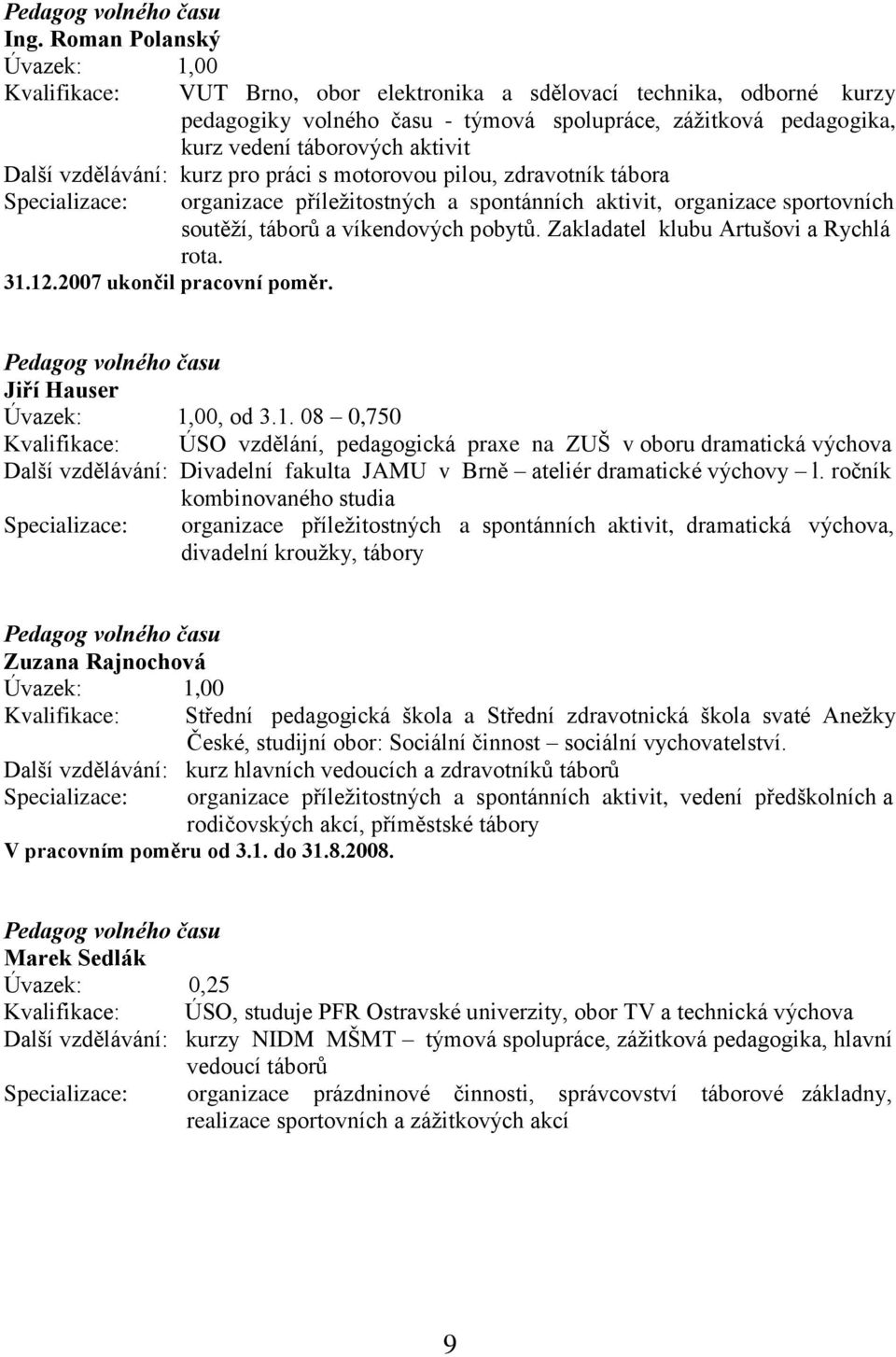 Pedagog volného času
Ing. Roman Polanský
Úvazek: 1,00
Kvalifikace: VUT Brno, obor elektronika a sdělovací technika, odborné kurzy pedagogiky volného času - týmová spolupráce, zážitková pedagogika, kurz vedení táborových aktivit
Další vzdělávání: kurz pro práci s motorovou pilou, zdravotník tábora
Specializace: organizace příležitostných a spontánních aktivit, organizace sportovních soutěží, táborů a víkendových pobytů. Zakladatel klubu Artušovi a Rychlá rota.
31.12.2007 ukončil pracovní poměr.

Pedagog volného času
Jiří Hauser
Úvazek: 1,00, od 3.1. 08 – 0,750
Kvalifikace: ÚSO vzdělání, pedagogická praxe na ZUŠ v oboru dramatická výchova
Další vzdělávání: Divadelní fakulta JAMU v Brně – ateliér dramatické výchovy – l. ročník kombinovaného studia
Specializace: organizace příležitostných a spontánních aktivit, dramatická výchova, divadelní kroužky, tábory

Pedagog volného času
Zuzana Rajnochová
Úvazek: 1,00
Kvalifikace: Střední pedagogická škola a Střední zdravotnická škola svaté Anežky České, studijní obor: Sociální činnost – sociální vychovatelství.
Další vzdělávání: kurz hlavních vedoucích a zdravotníků táborů
Specializace: organizace příležitostných a spontánních aktivit, vedení předškolních a rodičovských akcí, příměstské tábory
V pracovním poměru od 3.1. do 31.8.2008.

Pedagog volného času
Marek Sedlák
Úvazek: 0,25
Kvalifikace: ÚSO, studuje PFR Ostravské univerzity, obor TV a technická výchova
Další vzdělávání: kurzy NIDM MŠMT – týmová spolupráce, zážitková pedagogika, hlavní vedoucí táborů
Specializace: organizace prázdninové činnosti, správcovství táborové základny, realizace sportovních a zážitkových akcí

9